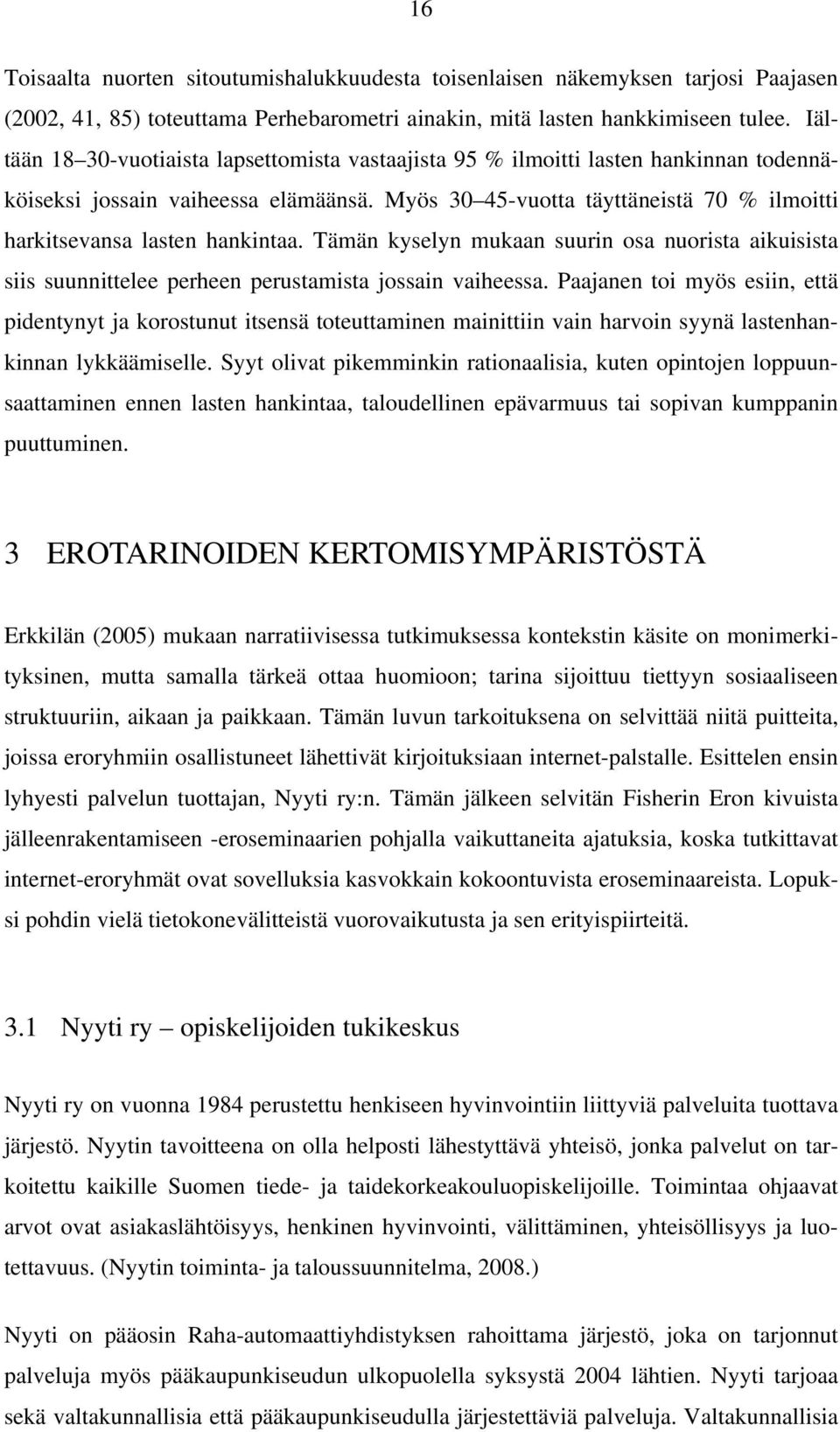 16

Toisaalta nuorten sitoutumishalukkuudesta toisenlaisen näkemyksen tarjosi Paajasen (2002, 41, 85) toteuttama Perhebarometri ainakin, mitä lasten hankkimiseen tulee. Iältään 18–30-vuotiaista lapsettomista vastaajista 95 % ilmoitti lasten hankinnan todennäköiseksi jossain vaiheessa elämäänsä. Myös 30–45-vuotta täyttäneistä 70 % ilmoitti harkitsevansa lasten hankintaa. Tämän kyselyn mukaan suurin osa nuorista aikuisista siis suunnittelee perheen perustamista jossain vaiheessa. Paajanen toi myös esiin, että pidentynyt ja korostunut itsensä toteuttaminen mainittiin vain harvoin syynä lastenhankinnan lykkäämiselle. Syyt olivat pikemminkin rationaalisia, kuten opintojen loppuunsaattaminen ennen lasten hankintaa, taloudellinen epävarmuus tai sopivan kumppanin puuttuminen.

3 EROTARINOIDEN KERTOMISYMPÄRISTÖSTÄ

Erkkilän (2005) mukaan narratiivisessa tutkimuksessa kontekstin käsite on monimerkityksinen, mutta samalla tärkeä ottaa huomioon; tarina sijoittuu tiettyyn sosiaaliseen struktuuriin, aikaan ja paikkaan. Tämän luvun tarkoituksena on selvittää niitä puitteita, joissa eroryhmiin osallistuneet lähettivät kirjoituksiaan internet-palstalle. Esittelen ensin lyhyesti palvelun tuottajan, Nyyti ry:n. Tämän jälkeen selvitän Fisherin Eron kivuista jälleenrakentamiseen -eroseminaarien pohjalla vaikuttaneita ajatuksia, koska tutkittavat internet-eroryhmät ovat sovelluksia kasvokkain kokoontuvista eroseminaareista. Lopuksi pohdin vielä tietokonevälitteistä vuorovaikutusta ja sen erityispiirteitä.

3.1 Nyyti ry – opiskelijoiden tukikeskus

Nyyti ry on vuonna 1984 perustettu henkiseen hyvinvointiin liittyviä palveluita tuottava järjestö. Nyytin tavoitteena on olla helposti lähestyttävä yhteisö, jonka palvelut on tarkoitettu kaikille Suomen tiede- ja taidekorkeakouluopiskelijoille. Toimintaa ohjaavat arvot ovat asiakaslähtöisyys, henkinen hyvinvointi, välittäminen, yhteisöllisyys ja luotettavuus. (Nyytin toiminta- ja taloussuunnitelma, 2008.)

Nyyti on pääosin Raha-automaattiyhdistyksen rahoittama järjestö, joka on tarjonnut palveluja myös pääkaupunkiseudun ulkopuolella syksystä 2004 lähtien. Nyyti tarjoaa sekä valtakunnallisia että pääkaupunkiseudulla järjestettäviä palveluja. Valtakunnallisia